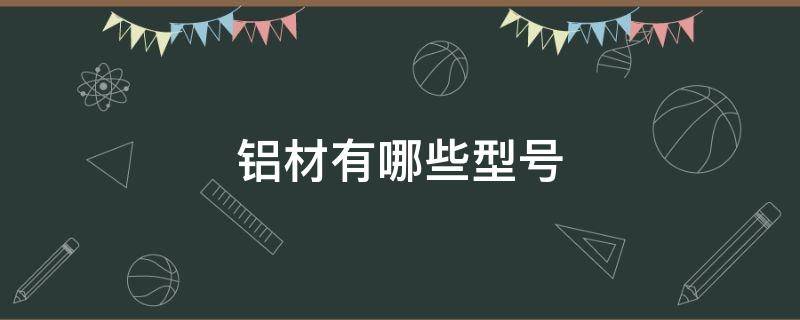 铝材有哪些型号